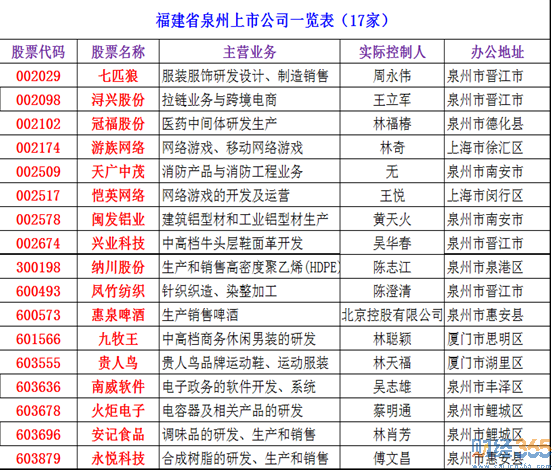 福建省泉州上市公司一览表（17家）

| 股票代码 | 股票名称 | 主营业务 | 实际控制人 | 办公地址 |
|---|---|---|---|---|
| 002029 | 七匹狼 | 服装服饰研发设计、制造销售 | 周永伟 | 泉州市晋江市 |
| 002098 | 浔兴股份 | 拉链业务与跨境电商 | 王立军 | 泉州市晋江市 |
| 002102 | 冠福股份 | 医药中间体研发生产 | 林福椿 | 泉州市德化县 |
| 002174 | 游族网络 | 网络游戏、移动网络游戏 | 林奇 | 上海市徐汇区 |
| 002509 | 天广中茂 | 消防产品与消防工程业务 | 无 | 泉州市南安市 |
| 002517 | 恺英网络 | 网络游戏的开发及运营 | 王悦 | 上海市闵行区 |
| 002578 | 闽发铝业 | 建筑铝型材和工业铝型材生产 | 黄天火 | 泉州市南安市 |
| 002674 | 兴业科技 | 中高档牛头层鞋面革开发 | 吴华春 | 泉州市晋江市 |
| 300198 | 纳川股份 | 生产和销售高密度聚乙烯(HDPE) | 陈志江 | 泉州市泉港区 |
| 600493 | 凤竹纺织 | 针织织造、染整加工 | 陈澄清 | 泉州市晋江市 |
| 600573 | 惠泉啤酒 | 生产销售啤酒 | 北京控股有限公司 | 泉州市惠安县 |
| 601566 | 九牧王 | 中高档商务休闲男装的研发 | 林聪颖 | 厦门市思明区 |
| 603555 | 贵人鸟 | 贵人鸟品牌运动鞋、运动服装 | 林天福 | 厦门市湖里区 |
| 603636 | 南威软件 | 电子政务的软件开发、系统 | 吴志雄 | 泉州市丰泽区 |
| 603678 | 火炬电子 | 电容器及相关产品的研发 | 蔡明通 | 泉州市鲤城区 |
| 603696 | 安记食品 | 调味品的研发、生产和销售 | 林肖芳 | 泉州市鲤城区 |
| 603879 | 永悦科技 | 合成树脂的研发、生产和销售 | 傅文昌 | 泉州市惠安县 |

财经365